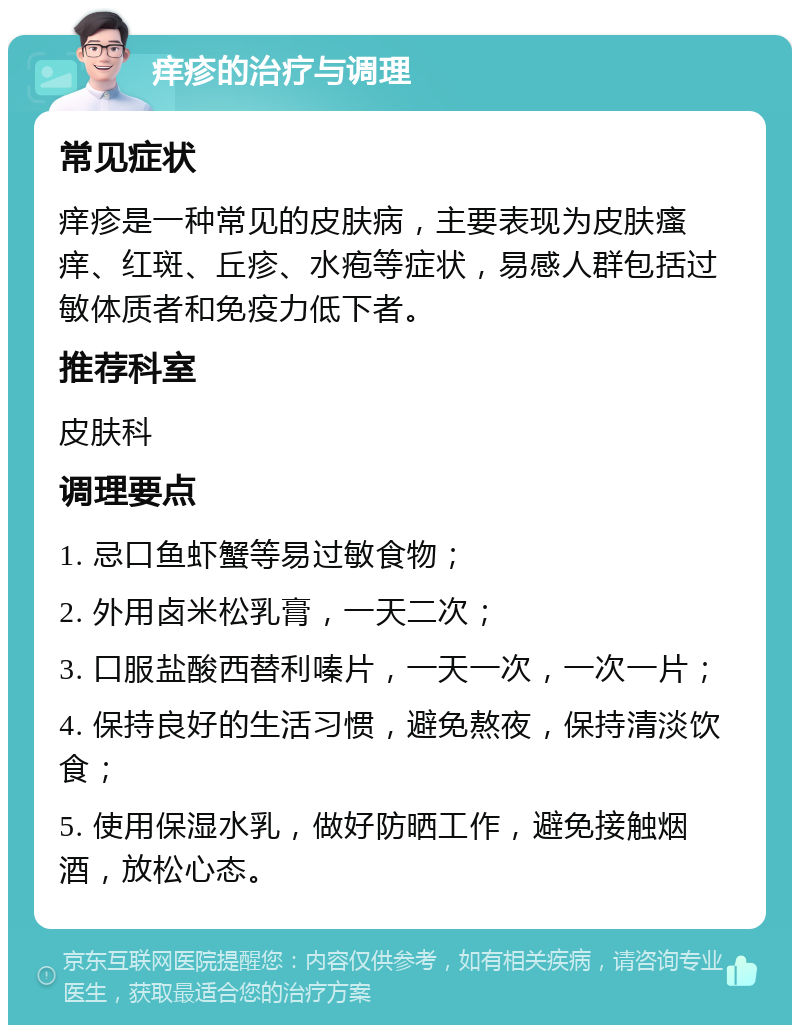 痒疹的治疗与调理

常见症状

痒疹是一种常见的皮肤病，主要表现为皮肤瘙痒、红斑、丘疹、水疱等症状，易感人群包括过敏体质者和免疫力低下者。

推荐科室

皮肤科

调理要点

1. 忌口鱼虾蟹等易过敏食物；

2. 外用卤米松乳膏，一天二次；

3. 口服盐酸西替利嗪片，一天一次，一次一片；

4. 保持良好的生活习惯，避免熬夜，保持清淡饮食；

5. 使用保湿水乳，做好防晒工作，避免接触烟酒，放松心态。

京东互联网医院提醒您：内容仅供参考，如有相关疾病，请咨询专业医生，获取最适合您的治疗方案